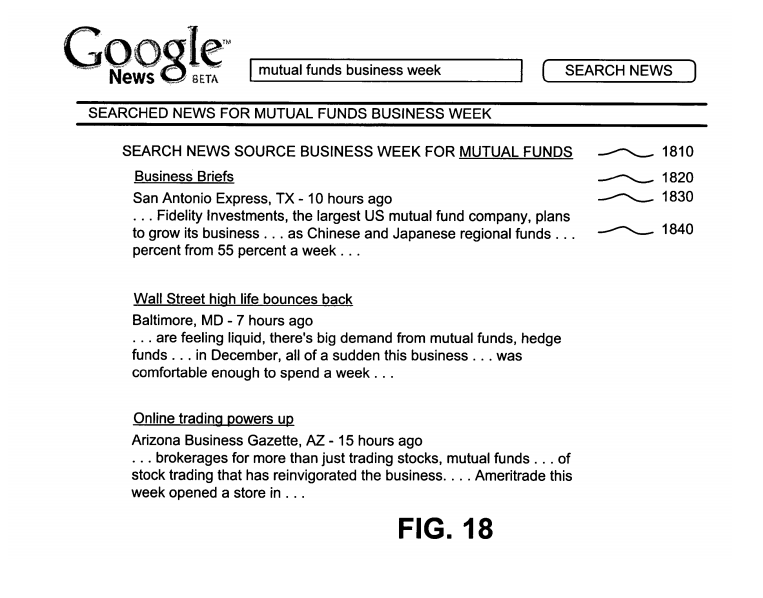 Google™ News BETA

mutual funds business week

SEARCH NEWS

SEARCHED NEWS FOR MUTUAL FUNDS BUSINESS WEEK

SEARCH NEWS SOURCE BUSINESS WEEK FOR MUTUAL FUNDS

1810

Business Briefs

1820

San Antonio Express, TX - 10 hours ago

1830

. . . Fidelity Investments, the largest US mutual fund company, plans to grow its business . . . as Chinese and Japanese regional funds . . . percent from 55 percent a week . . .

1840

Wall Street high life bounces back

Baltimore, MD - 7 hours ago

. . . are feeling liquid, there's big demand from mutual funds, hedge funds . . . in December, all of a sudden this business . . . was comfortable enough to spend a week . . .

Online trading powers up

Arizona Business Gazette, AZ - 15 hours ago

. . . brokerages for more than just trading stocks, mutual funds . . . of stock trading that has reinvigorated the business. . . . Ameritrade this week opened a store in . . .

FIG. 18